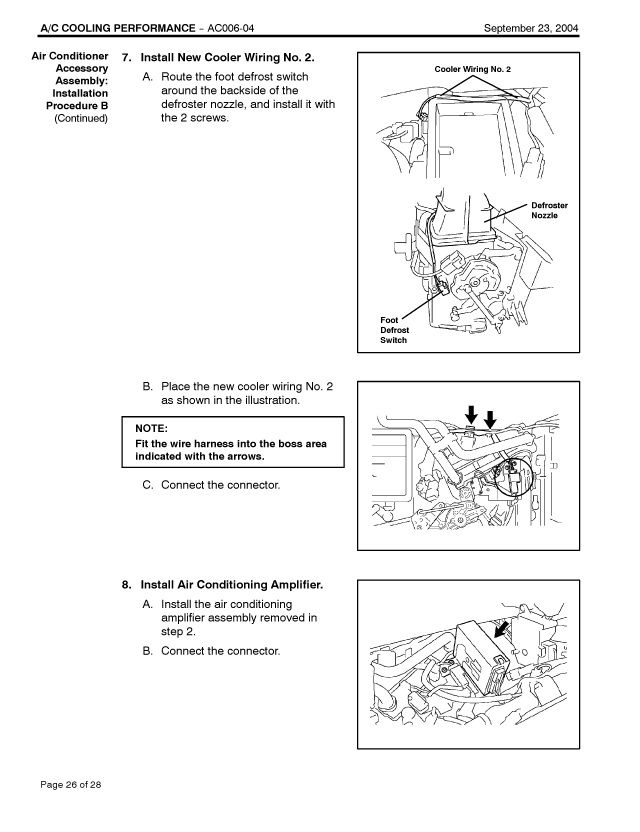 A/C COOLING PERFORMANCE – AC006-04 September 23, 2004

Air Conditioner Accessory Assembly: Installation Procedure B (Continued)

7. Install New Cooler Wiring No. 2.

A. Route the foot defrost switch around the backside of the defroster nozzle, and install it with the 2 screws.

Cooler Wiring No. 2

Defroster Nozzle

Foot Defrost Switch

B. Place the new cooler wiring No. 2 as shown in the illustration.

NOTE:
Fit the wire harness into the boss area indicated with the arrows.

C. Connect the connector.

8. Install Air Conditioning Amplifier.

A. Install the air conditioning amplifier assembly removed in step 2.

B. Connect the connector.

Page 26 of 28